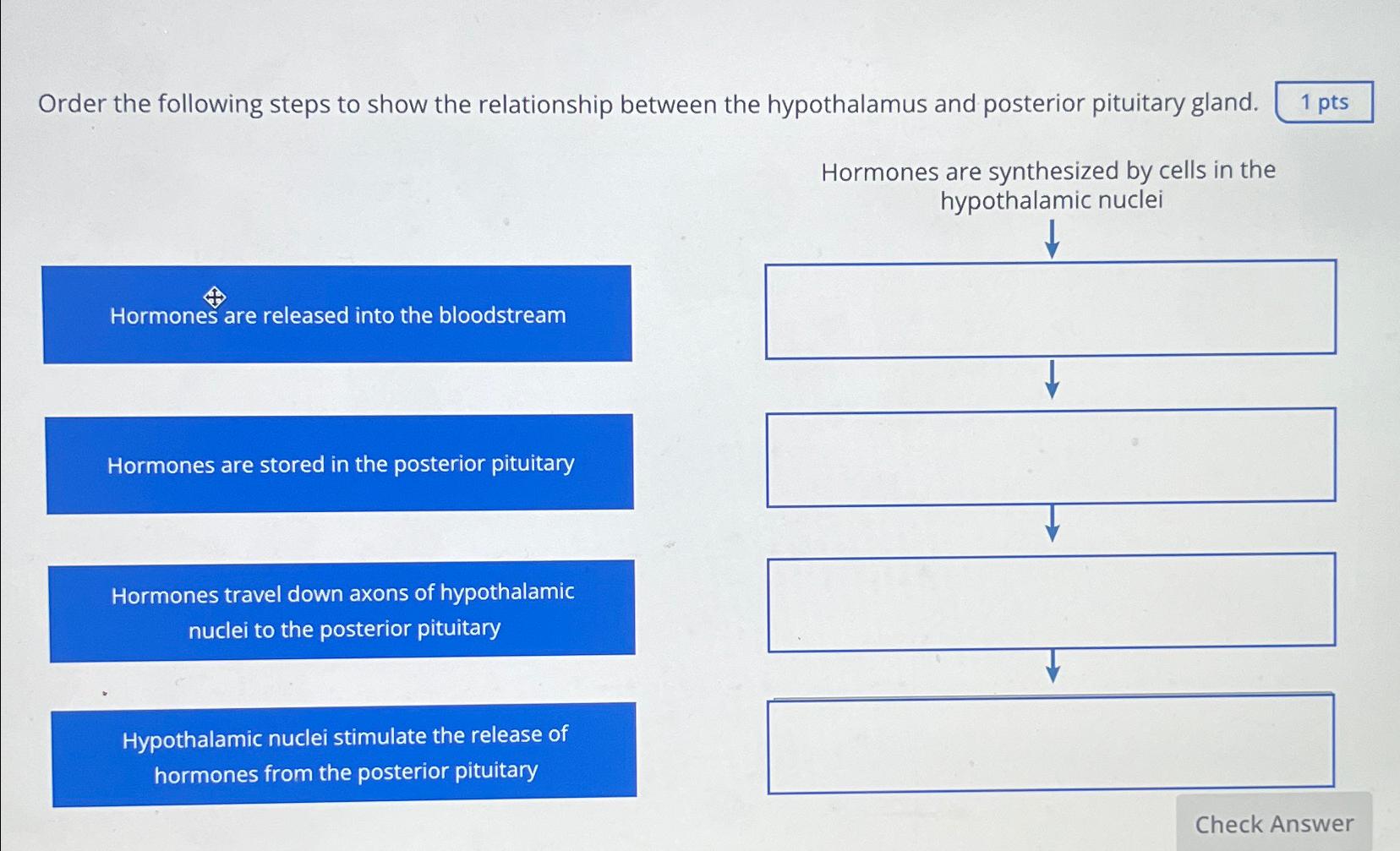 Order the following steps to show the relationship between the hypothalamus and posterior pituitary gland.

1 pts

Hormones are released into the bloodstream

Hormones are stored in the posterior pituitary

Hormones travel down axons of hypothalamic nuclei to the posterior pituitary

Hypothalamic nuclei stimulate the release of hormones from the posterior pituitary

Hormones are synthesized by cells in the hypothalamic nuclei

↓

↓

↓

↓

Check Answer